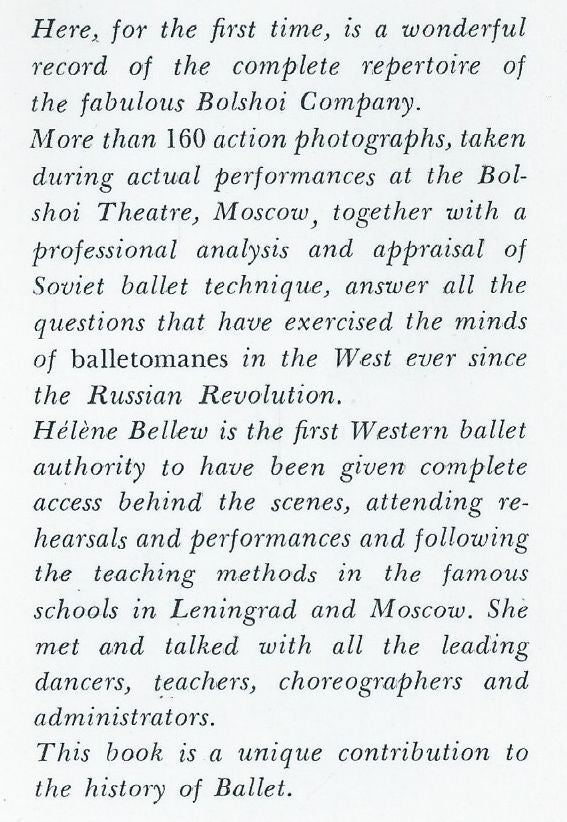 Here, for the first time, is a wonderful record of the complete repertoire of the fabulous Bolshoi Company.
More than 160 action photographs, taken during actual performances at the Bolshoi Theatre, Moscow, together with a professional analysis and appraisal of Soviet ballet technique, answer all the questions that have exercised the minds of balletomanes in the West ever since the Russian Revolution.
Hélène Bellew is the first Western ballet authority to have been given complete access behind the scenes, attending rehearsals and performances and following the teaching methods in the famous schools in Leningrad and Moscow. She met and talked with all the leading dancers, teachers, choreographers and administrators.
This book is a unique contribution to the history of Ballet.